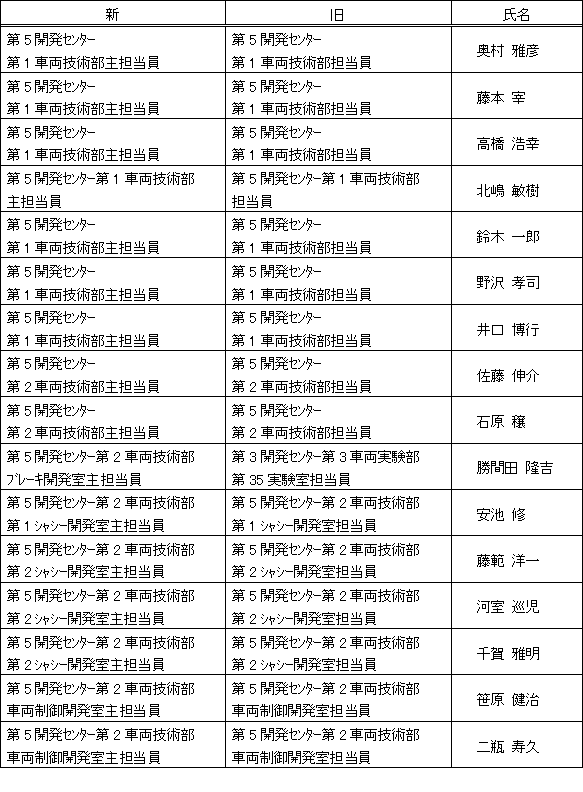 | 新 | 旧 | 氏名 |
|---|---|---|
| 第５開発センター 第１車両技術部主担当員 | 第５開発センター 第１車両技術部担当員 | 奥村 雅彦 |
| 第５開発センター 第１車両技術部主担当員 | 第５開発センター 第１車両技術部担当員 | 藤本 宰 |
| 第５開発センター 第１車両技術部主担当員 | 第５開発センター 第１車両技術部担当員 | 高橋 浩幸 |
| 第５開発センター第１車両技術部 主担当員 | 第５開発センター第１車両技術部 担当員 | 北嶋 敏樹 |
| 第５開発センター 第１車両技術部主担当員 | 第５開発センター 第１車両技術部担当員 | 鈴木 一郎 |
| 第５開発センター 第１車両技術部主担当員 | 第５開発センター 第１車両技術部担当員 | 野沢 孝司 |
| 第５開発センター 第１車両技術部主担当員 | 第５開発センター 第１車両技術部担当員 | 井口 博行 |
| 第５開発センター 第２車両技術部主担当員 | 第５開発センター 第２車両技術部担当員 | 佐藤 伸介 |
| 第５開発センター 第２車両技術部主担当員 | 第５開発センター 第２車両技術部担当員 | 石原 穣 |
| 第５開発センター第２車両技術部 ブレーキ開発室主担当員 | 第３開発センター第３車両実験部 第35実験室担当員 | 勝間田 隆吉 |
| 第５開発センター第２車両技術部 第１シャシー開発室主担当員 | 第５開発センター第２車両技術部 第１シャシー開発室担当員 | 安池 修 |
| 第５開発センター第２車両技術部 第２シャシー開発室主担当員 | 第５開発センター第２車両技術部 第２シャシー開発室担当員 | 藤範 洋一 |
| 第５開発センター第２車両技術部 第２シャシー開発室主担当員 | 第５開発センター第２車両技術部 第２シャシー開発室担当員 | 河室 巡児 |
| 第５開発センター第２車両技術部 第２シャシー開発室主担当員 | 第５開発センター第２車両技術部 第２シャシー開発室担当員 | 千賀 雅明 |
| 第５開発センター第２車両技術部 車両制御開発室主担当員 | 第５開発センター第２車両技術部 車両制御開発室担当員 | 笹原 健治 |
| 第５開発センター第２車両技術部 車両制御開発室主担当員 | 第５開発センター第２車両技術部 車両制御開発室担当員 | 二瓶 寿久 |